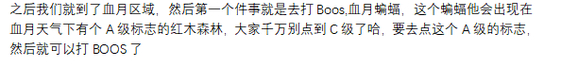 之后我们就到了血月区域，然后第一个件事就是去打 Boos,血月蝙蝠，这个蝙蝠他会出现在血月天气下有个 A 级标志的红木森林，大家千万别点到 C 级了哈，要去点这个 A 级的标志，然后就可以打 BOOS 了